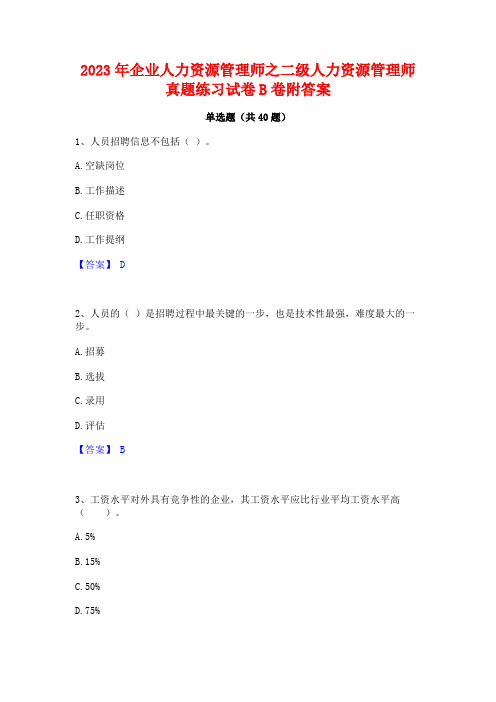 2023 年企业人力资源管理师之二级人力资源管理师真题练习试卷 B 卷附答案

单选题（共 40 题）

1、人员招聘信息不包括（ ）。

A. 空缺岗位

B. 工作描述

C. 任职资格

D. 工作提纲

【答案】 D

2、人员的（ ）是招聘过程中最关键的一步，也是技术性最强，难度最大的一步。

A. 招募

B. 选拔

C. 录用

D. 评估

【答案】 B

3、工资水平对外具有竞争性的企业，其工资水平应比行业平均工资水平高（ ）。

A. 5%

B. 15%

C. 50%

D. 75%